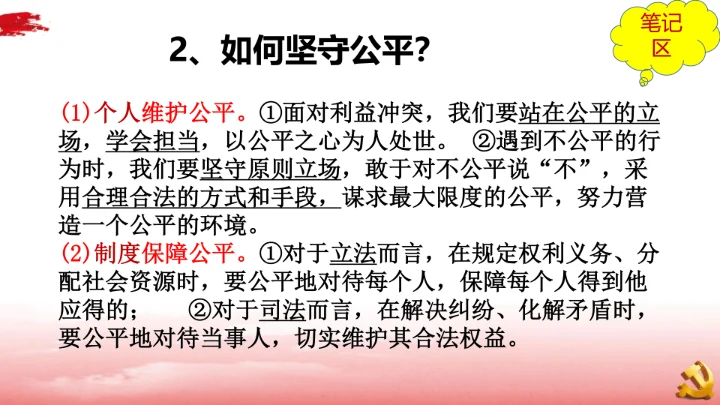 笔记区

2、如何坚守公平?

(1)个人维护公平。①面对利益冲突，我们要站在公平的立场，学会担当，以公平之心为人处世。 ②遇到不公平的行为时，我们要坚守原则立场，敢于对不公平说“不”，采用合理合法的方式和手段，谋求最大限度的公平，努力营造一个公平的环境。

(2)制度保障公平。①对于立法而言，在规定权利义务、分配社会资源时，要公平地对待每个人，保障每个人得到他应得的； ②对于司法而言，在解决纠纷、化解矛盾时，要公平地对待当事人，切实维护其合法权益。